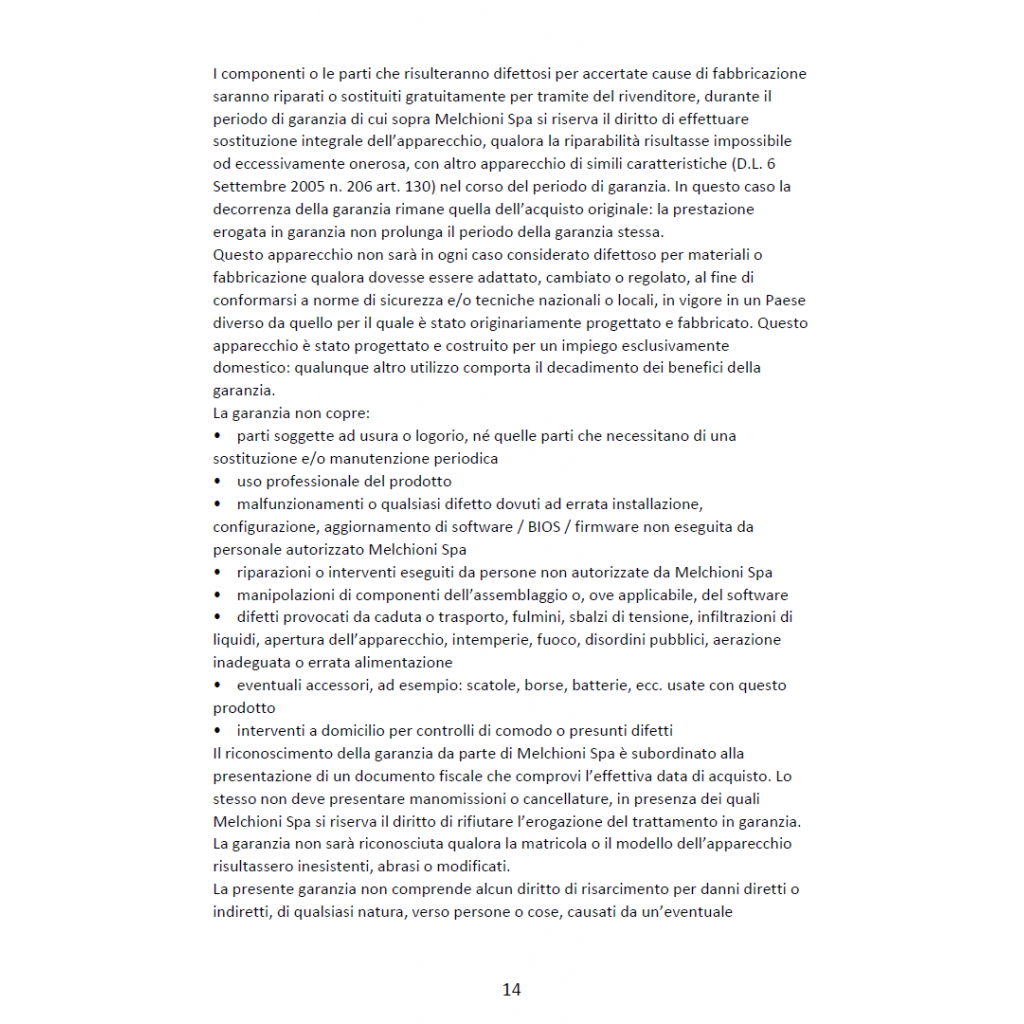 I componenti o le parti che risulteranno difettosi per accertate cause di fabbricazione saranno riparati o sostituiti gratuitamente per tramite del rivenditore, durante il periodo di garanzia di cui sopra Melchioni Spa si riserva il diritto di effettuare sostituzione integrale dell'apparecchio, qualora la riparabilità risultasse impossibile od eccessivamente onerosa, con altro apparecchio di simili caratteristiche (D.L. 6 Settembre 2005 n. 206 art. 130) nel corso del periodo di garanzia. In questo caso la decorrenza della garanzia rimane quella dell'acquisto originale: la prestazione erogata in garanzia non prolunga il periodo della garanzia stessa.
Questo apparecchio non sarà in ogni caso considerato difettoso per materiali o fabbricazione qualora dovesse essere adattato, cambiato o regolato, al fine di conformarsi a norme di sicurezza e/o tecniche nazionali o locali, in vigore in un Paese diverso da quello per il quale è stato originariamente progettato e fabbricato. Questo apparecchio è stato progettato e costruito per un impiego esclusivamente domestico: qualunque altro utilizzo comporta il decadimento dei benefici della garanzia.
La garanzia non copre:
• parti soggette ad usura o logorio, né quelle parti che necessitano di una sostituzione e/o manutenzione periodica
• uso professionale del prodotto
• malfunzionamenti o qualsiasi difetto dovuti ad errata installazione, configurazione, aggiornamento di software / BIOS / firmware non eseguita da personale autorizzato Melchioni Spa
• riparazioni o interventi eseguiti da persone non autorizzate da Melchioni Spa
• manipolazioni di componenti dell'assemblaggio o, ove applicabile, del software
• difetti provocati da caduta o trasporto, fulmini, sbalzi di tensione, infiltrazioni di liquidi, apertura dell'apparecchio, intemperie, fuoco, disordini pubblici, aerazione inadeguata o errata alimentazione
• eventuali accessori, ad esempio: scatole, borse, batterie, ecc. usate con questo prodotto
• interventi a domicilio per controlli di comodo o presunti difetti
Il riconoscimento della garanzia da parte di Melchioni Spa è subordinato alla presentazione di un documento fiscale che comprovi l'effettiva data di acquisto. Lo stesso non deve presentare manomissioni o cancellature, in presenza dei quali Melchioni Spa si riserva il diritto di rifiutare l'erogazione del trattamento in garanzia. La garanzia non sarà riconosciuta qualora la matricola o il modello dell'apparecchio risultassero inesistenti, abrasi o modificati.
La presente garanzia non comprende alcun diritto di risarcimento per danni diretti o indiretti, di qualsiasi natura, verso persone o cose, causati da un'eventuale

14